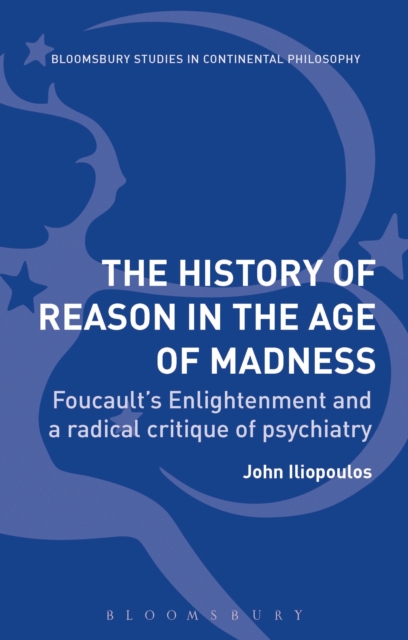 BLOOMSBURY STUDIES IN CONTINENTAL PHILOSOPHY

THE HISTORY OF REASON IN THE AGE OF MADNESS

Foucault's Enlightenment and a radical critique of psychiatry

John Iliopoulos

BLOOMSBURY